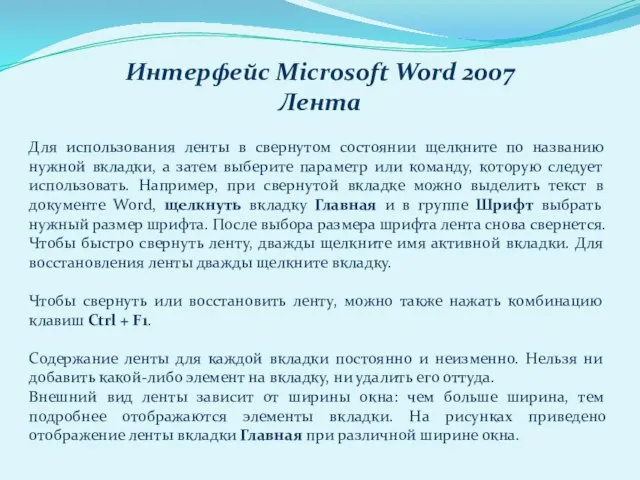 Интерфейс Microsoft Word 2007
Лента

Для использования ленты в свернутом состоянии щелкните по названию нужной вкладки, а затем выберите параметр или команду, которую следует использовать. Например, при свернутой вкладке можно выделить текст в документе Word, щелкнуть вкладку Главная и в группе Шрифт выбрать нужный размер шрифта. После выбора размера шрифта лента снова свернется. Чтобы быстро свернуть ленту, дважды щелкните имя активной вкладки. Для восстановления ленты дважды щелкните вкладку.

Чтобы свернуть или восстановить ленту, можно также нажать комбинацию клавиш Ctrl + F1.

Содержание ленты для каждой вкладки постоянно и неизменно. Нельзя ни добавить какой-либо элемент на вкладку, ни удалить его оттуда.
Внешний вид ленты зависит от ширины окна: чем больше ширина, тем подробнее отображаются элементы вкладки. На рисунках приведено отображение ленты вкладки Главная при различной ширине окна.